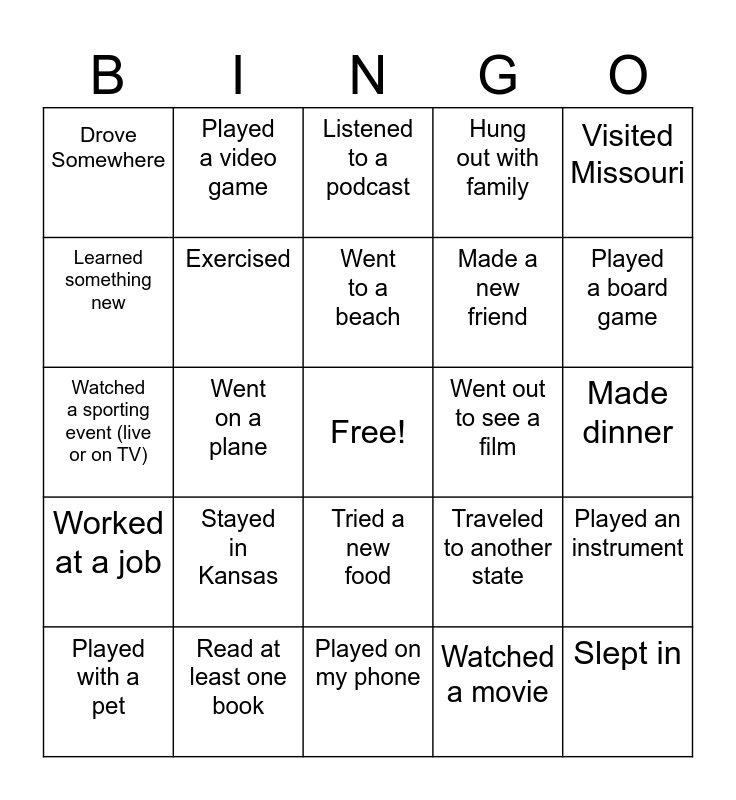 | B | I | N | G | O |
|---|---|---|---|---|
| Drove Somewhere | Played a video game | Listened to a podcast | Hung out with family | Visited Missouri |
| Learned something new | Exercised | Went to a beach | Made a new friend | Played a board game |
| Watched a sporting event (live or on TV) | Went on a plane | Free! | Went out to see a film | Made dinner |
| Worked at a job | Stayed in Kansas | Tried a new food | Traveled to another state | Played an instrument |
| Played with a pet | Read at least one book | Played on my phone | Watched a movie | Slept in |